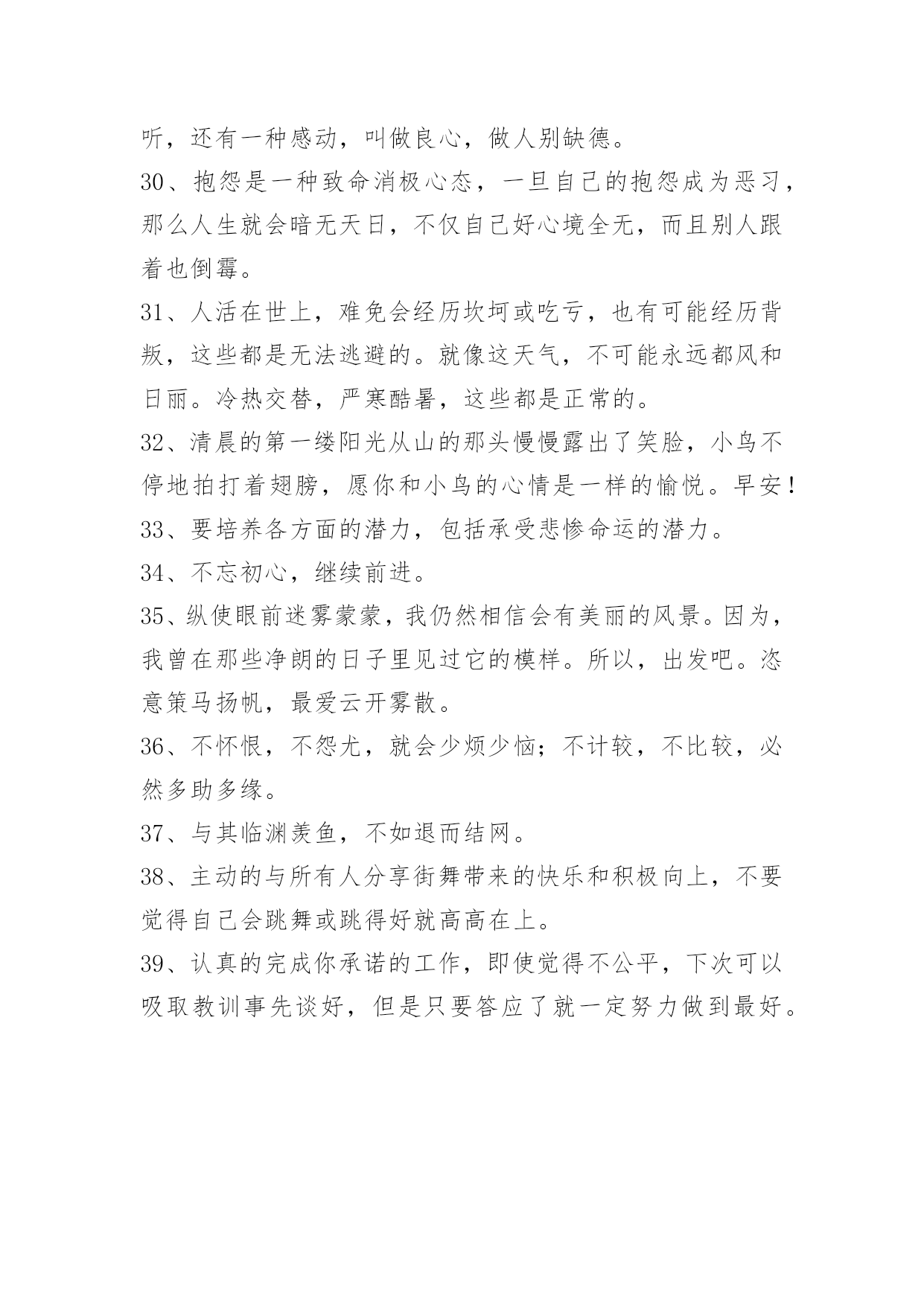 听，还有一种感动，叫做良心，做人别缺德。

30、抱怨是一种致命消极心态，一旦自己的抱怨成为恶习，那么人生就会暗无天日，不仅自己好心境全无，而且别人跟着也倒霉。

31、人活在世上，难免会经历坎坷或吃亏，也有可能经历背叛，这些都是无法逃避的。就像这天气，不可能永远都风和日丽。冷热交替，严寒酷暑，这些都是正常的。

32、清晨的第一缕阳光从山的那头慢慢露出了笑脸，小鸟不停地拍打着翅膀，愿你和小鸟的心情是一样的愉悦。早安！

33、要培养各方面的潜力，包括承受悲惨命运的潜力。

34、不忘初心，继续前进。

35、纵使眼前迷雾蒙蒙，我仍然相信会有美丽的风景。因为，我曾在那些净朗的日子里见过它的模样。所以，出发吧。恣意策马扬帆，最爱云开雾散。

36、不怀恨，不怨尤，就会少烦少恼；不计较，不比较，必然多助多缘。

37、与其临渊羡鱼，不如退而结网。

38、主动的与所有人分享街舞带来的快乐和积极向上，不要觉得自己会跳舞或跳得好就高高在上。

39、认真的完成你承诺的工作，即使觉得不公平，下次可以吸取教训事先谈好，但是只要答应了就一定努力做到最好。